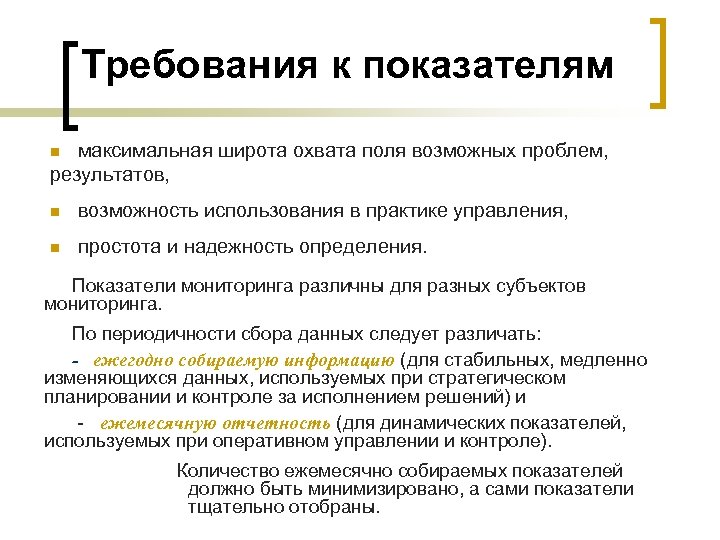 Требования к показателям

максимальная широта охвата поля возможных проблем, результатов,

возможность использования в практике управления,

простота и надежность определения.

Показатели мониторинга различны для разных субъектов мониторинга.

По периодичности сбора данных следует различать:

- ежегодно собираемую информацию (для стабильных, медленно изменяющихся данных, используемых при стратегическом планировании и контроле за исполнением решений) и

- ежемесячную отчетность (для динамических показателей, используемых при оперативном управлении и контроле).

Количество ежемесячно собираемых показателей должно быть минимизировано, а сами показатели тщательно отобраны.